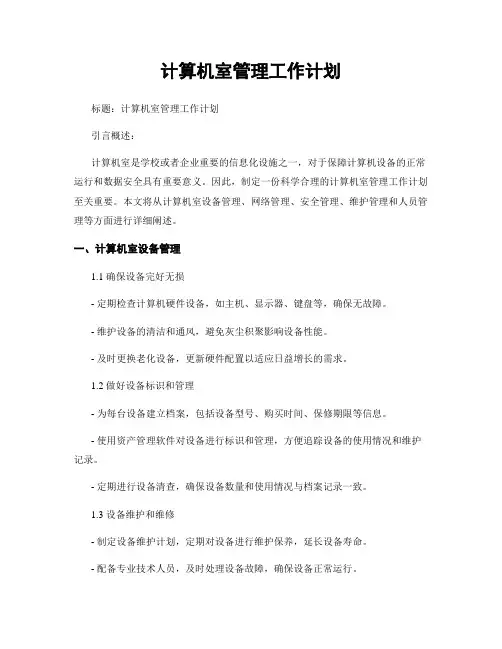 计算机室管理工作计划

标题：计算机室管理工作计划

引言概述：

计算机室是学校或者企业重要的信息化设施之一，对于保障计算机设备的正常运行和数据安全具有重要意义。因此，制定一份科学合理的计算机室管理工作计划至关重要。本文将从计算机室设备管理、网络管理、安全管理、维护管理和人员管理等方面进行详细阐述。

一、计算机室设备管理

1.1 确保设备完好无损

- 定期检查计算机硬件设备，如主机、显示器、键盘等，确保无故障。

- 维护设备的清洁和通风，避免灰尘积聚影响设备性能。

- 及时更换老化设备，更新硬件配置以适应日益增长的需求。

1.2 做好设备标识和管理

- 为每台设备建立档案，包括设备型号、购买时间、保修期限等信息。

- 使用资产管理软件对设备进行标识和管理，方便追踪设备的使用情况和维护记录。

- 定期进行设备清查，确保设备数量和使用情况与档案记录一致。

1.3 设备维护和维修

- 制定设备维护计划，定期对设备进行维护保养，延长设备寿命。

- 配备专业技术人员，及时处理设备故障，确保设备正常运行。